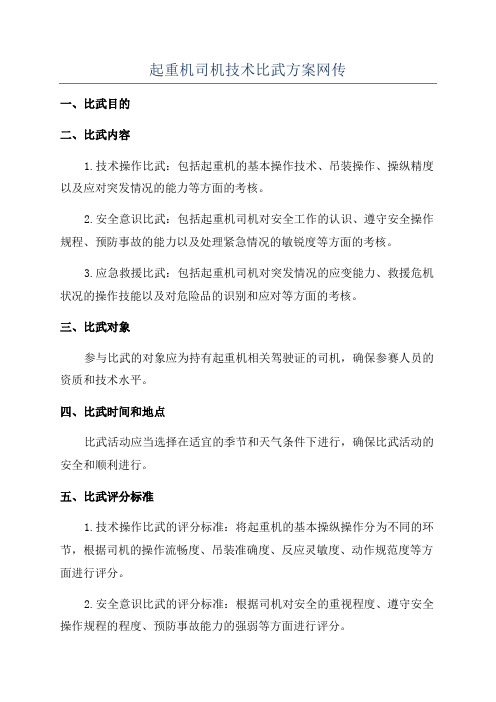 起重机司机技术比武方案网传

一、比武目的

二、比武内容

1.技术操作比武：包括起重机的基本操作技术、吊装操作、操纵精度以及应对突发情况的能力等方面的考核。

2.安全意识比武：包括起重机司机对安全工作的认识、遵守安全操作规程、预防事故的能力以及处理紧急情况的敏锐度等方面的考核。

3.应急救援比武：包括起重机司机对突发情况的应变能力、救援危机状况的操作技能以及对危险品的识别和应对等方面的考核。

三、比武对象

参与比武的对象应为持有起重机相关驾驶证的司机，确保参赛人员的资质和技术水平。

四、比武时间和地点

比武活动应当选择在适宜的季节和天气条件下进行，确保比武活动的安全和顺利进行。

五、比武评分标准

1.技术操作比武的评分标准：将起重机的基本操纵操作分为不同的环节，根据司机的操作流畅度、吊装准确度、反应灵敏度、动作规范度等方面进行评分。

2.安全意识比武的评分标准：根据司机对安全的重视程度、遵守安全操作规程的程度、预防事故能力的强弱等方面进行评分。